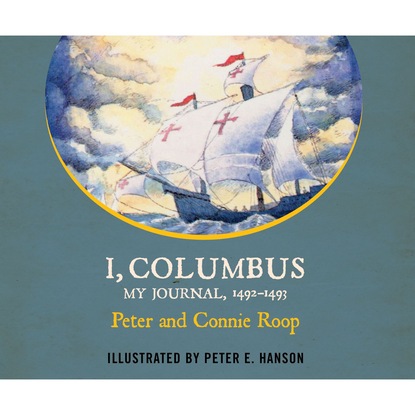 I, COLUMBUS
MY JOURNAL, 1492–1493
Peter and Connie Roop
ILLUSTRATED BY PETER E. HANSON